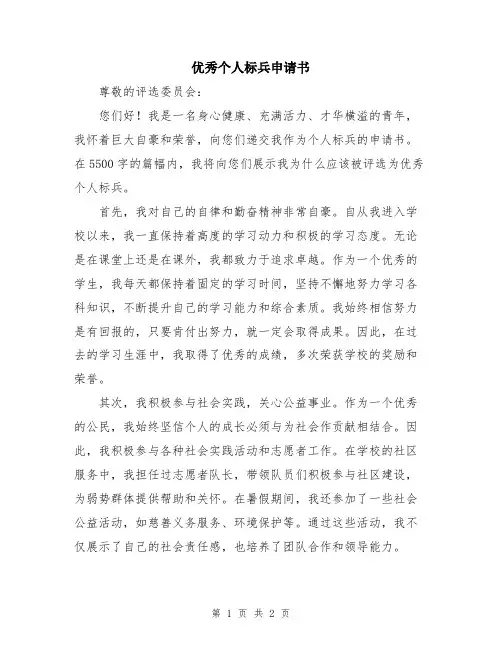 优秀个人标兵申请书

尊敬的评选委员会：

您们好！我是一名身心健康、充满活力、才华横溢的青年，我怀着巨大自豪和荣誉，向您们递交我作为个人标兵的申请书。在5500字的篇幅内，我将向您们展示我为什么应该被评选为优秀个人标兵。

首先，我对自己的自律和勤奋精神非常自豪。自从我进入学校以来，我一直保持着高度的学习动力和积极的学习态度。无论是在课堂上还是在课外，我都致力于追求卓越。作为一个优秀的学生，我每天都保持着固定的学习时间，坚持不懈地努力学习各科知识，不断提升自己的学习能力和综合素质。我始终相信努力是有回报的，只要肯付出努力，就一定会取得成果。因此，在过去的学习生涯中，我取得了优秀的成绩，多次荣获学校的奖励和荣誉。

其次，我积极参与社会实践，关心公益事业。作为一个优秀的公民，我始终坚信个人的成长必须与为社会作贡献相结合。因此，我积极参与各种社会实践活动和志愿者工作。在学校的社区服务中，我担任过志愿者队长，带领队员们积极参与社区建设，为弱势群体提供帮助和关怀。在暑假期间，我还参加了一些社会公益活动，如慈善义务服务、环境保护等。通过这些活动，我不仅展示了自己的社会责任感，也培养了团队合作和领导能力。

第 1 页 共 2 页